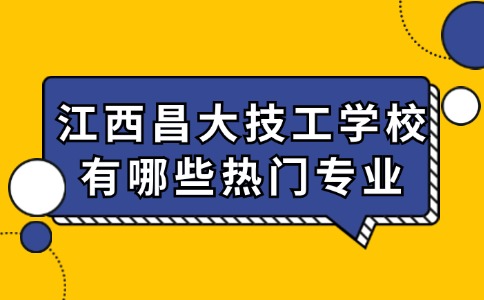 江西昌大技工学校
有哪些热门专业